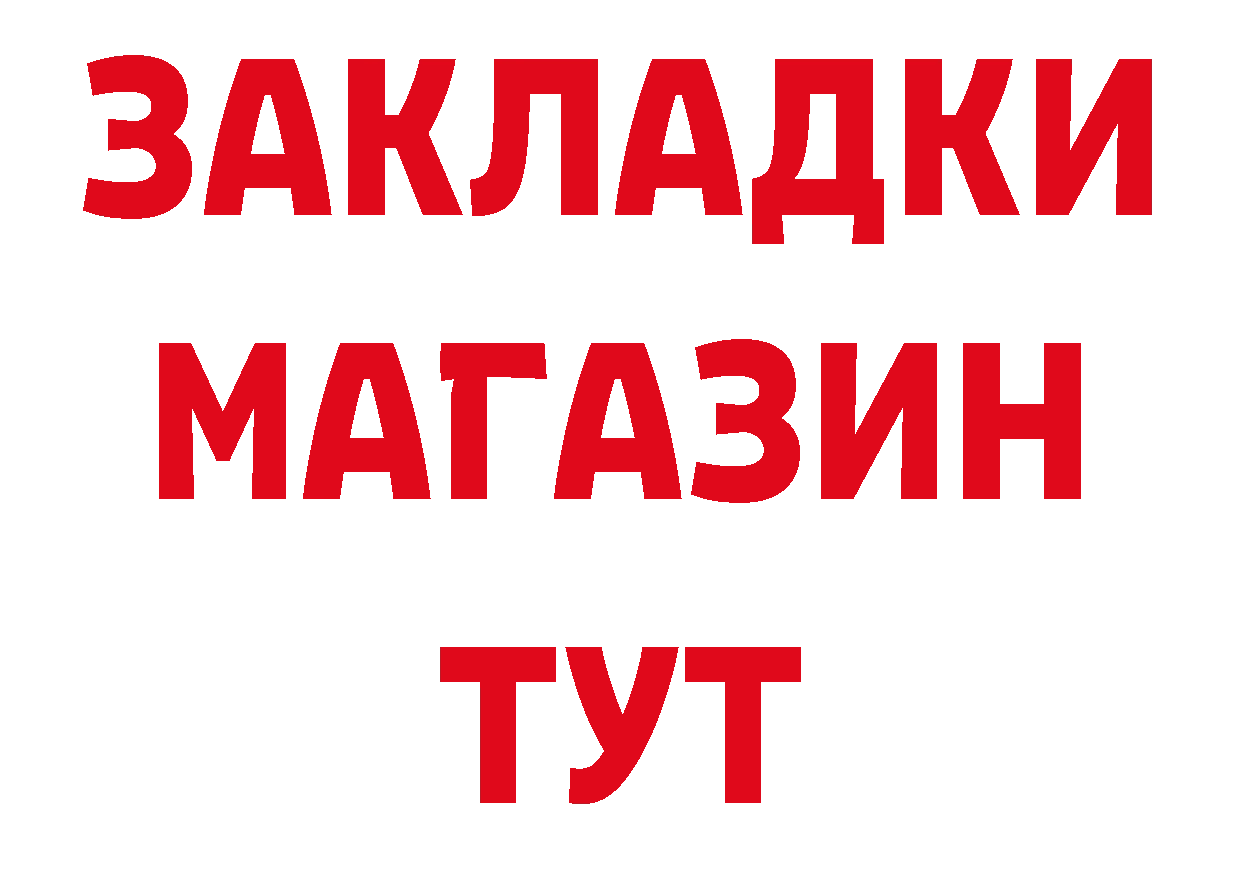 ЗАКЛАДКИ
МАГАЗИН
ТУТ